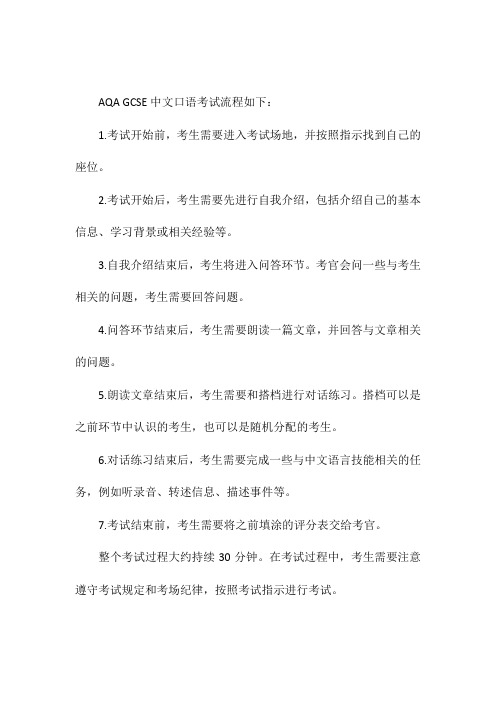 AQA GCSE 中文口语考试流程如下：

1.考试开始前，考生需要进入考试场地，并按照指示找到自己的座位。

2.考试开始后，考生需要先进行自我介绍，包括介绍自己的基本信息、学习背景或相关经验等。

3.自我介绍结束后，考生将进入问答环节。考官会问一些与考生相关的问题，考生需要回答问题。

4.问答环节结束后，考生需要朗读一篇文章，并回答与文章相关的问题。

5.朗读文章结束后，考生需要和搭档进行对话练习。搭档可以是之前环节中认识的考生，也可以是随机分配的考生。

6.对话练习结束后，考生需要完成一些与中文语言技能相关的任务，例如听录音、转述信息、描述事件等。

7.考试结束前，考生需要将之前填涂的评分表交给考官。

整个考试过程大约持续 30 分钟。在考试过程中，考生需要注意遵守考试规定和考场纪律，按照考试指示进行考试。